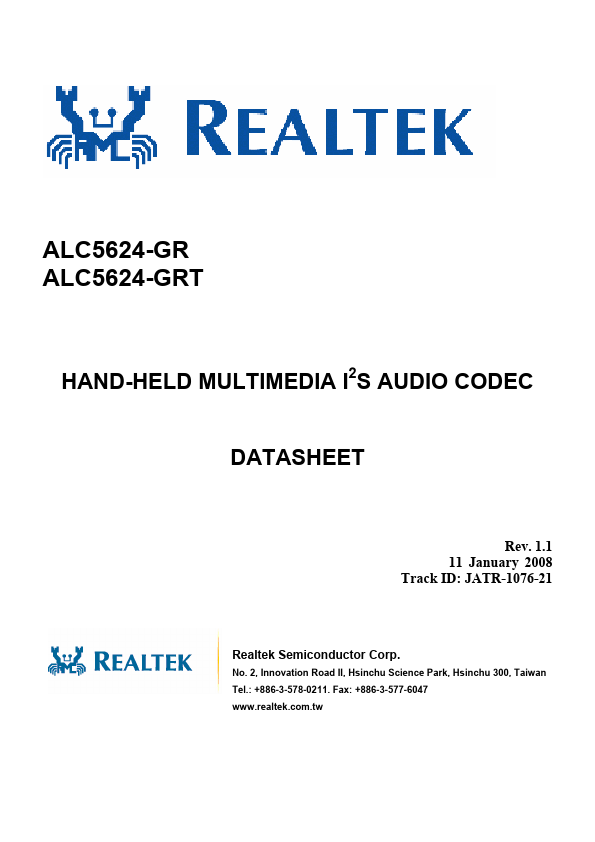 REALTEK

ALC5624-GR
ALC5624-GRT

HAND-HELD MULTIMEDIA $I^2S$ AUDIO CODEC

DATASHEET

Rev. 1.1
11 January 2008
Track ID: JATR-1076-21

REALTEK

Realtek Semiconductor Corp.
No. 2, Innovation Road II, Hsinchu Science Park, Hsinchu 300, Taiwan
Tel.: +886-3-578-0211. Fax: +886-3-577-6047
www.realtek.com.tw